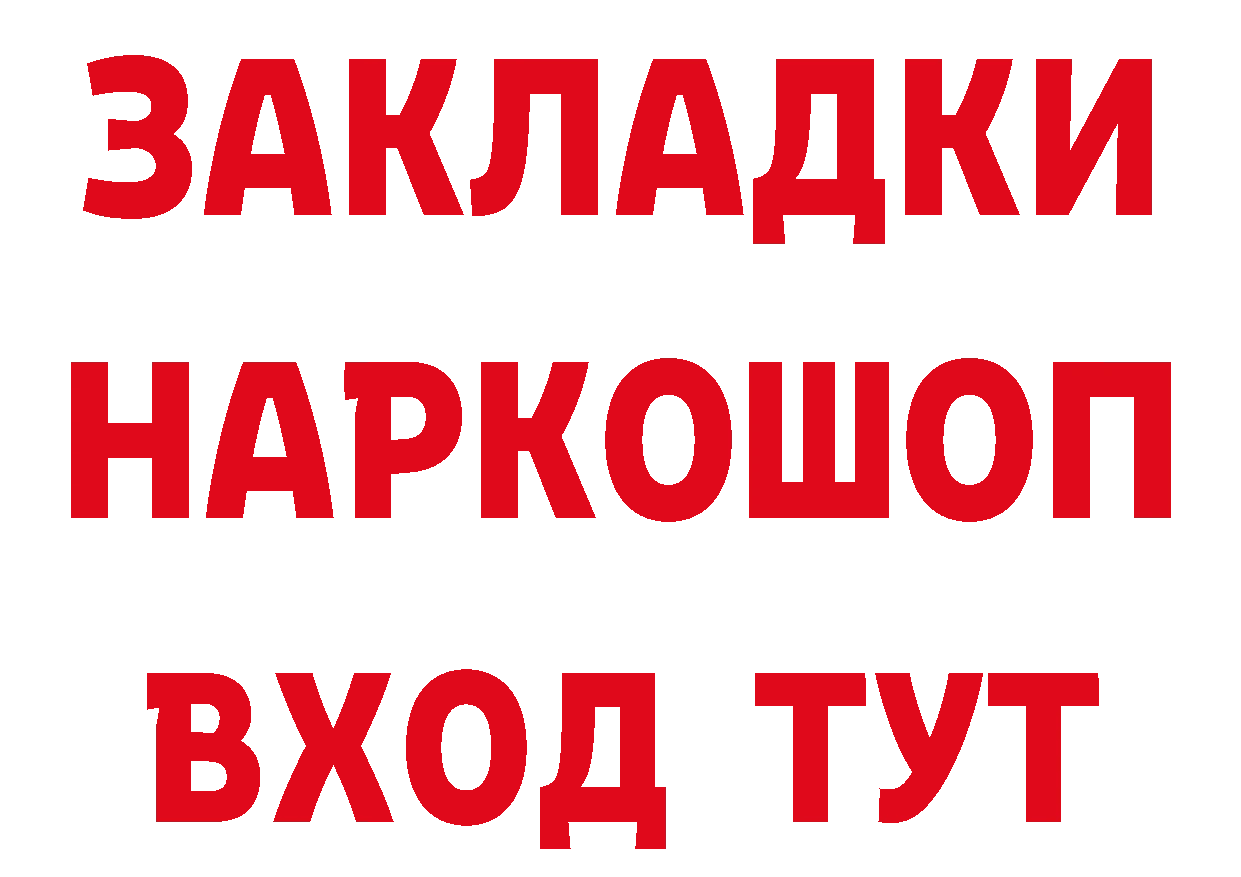 ЗАКЛАДКИ
НАРКОШОП
ВХОД ТУТ